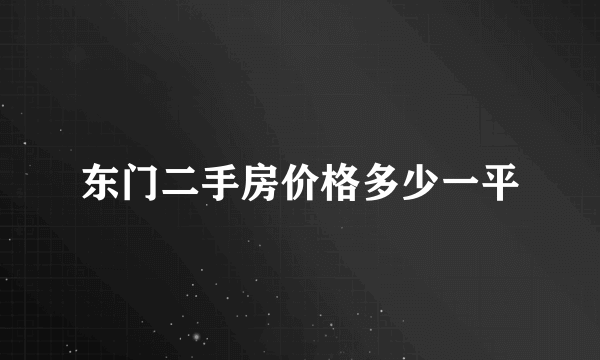 东门二手房价格多少一平